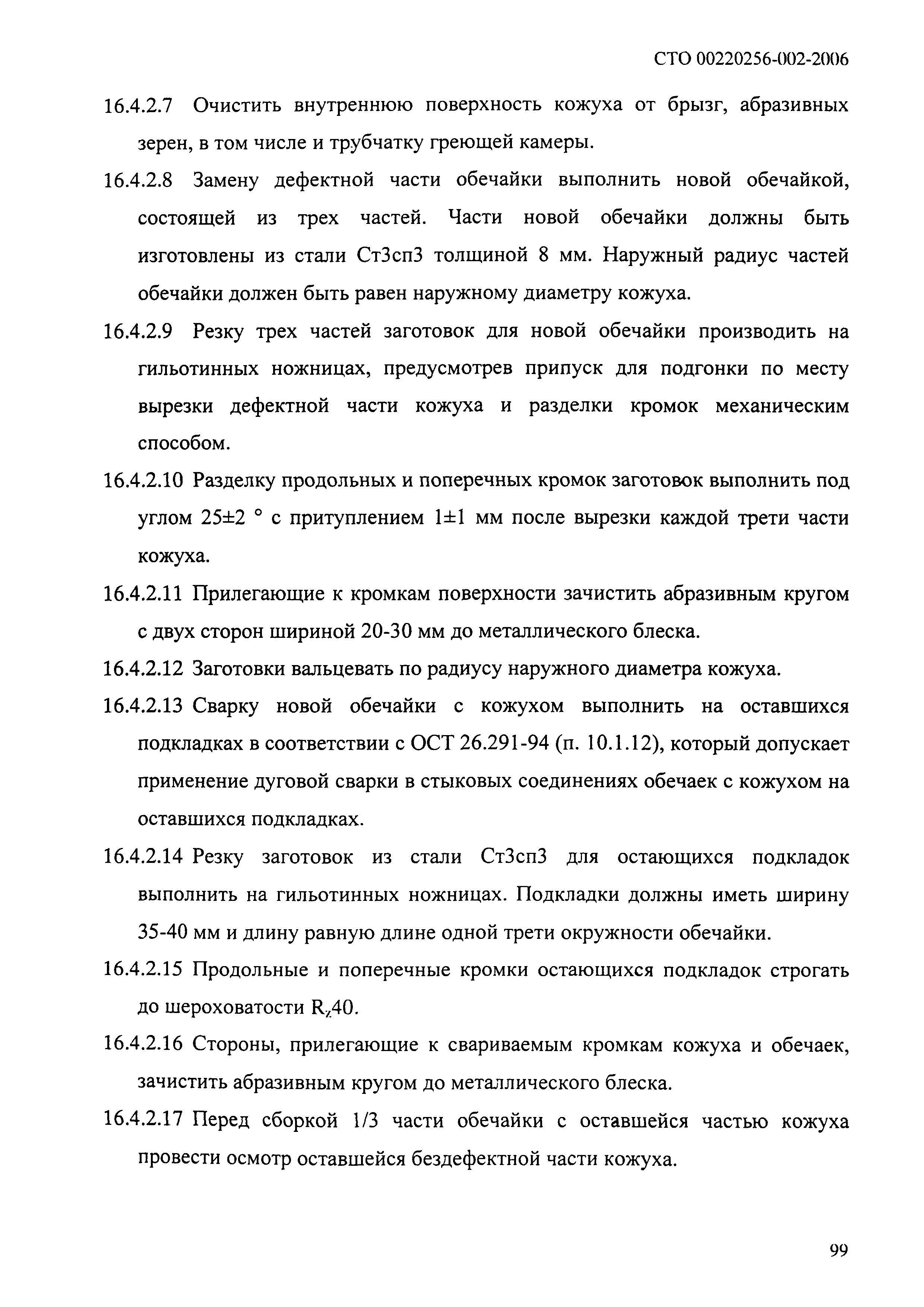 СТО 00220256-002-2006

16.4.2.7 Очистить внутреннюю поверхность кожуха от брызг, абразивных зерен, в том числе и трубчатку греющей камеры.

16.4.2.8 Замену дефектной части обечайки выполнить новой обечайкой, состоящей из трех частей. Части новой обечайки должны быть изготовлены из стали Ст3сп3 толщиной 8 мм. Наружный радиус частей обечайки должен быть равен наружному диаметру кожуха.

16.4.2.9 Резку трех частей заготовок для новой обечайки производить на гильотинных ножницах, предусмотрев припуск для подгонки по месту вырезки дефектной части кожуха и разделки кромок механическим способом.

16.4.2.10 Разделку продольных и поперечных кромок заготовок выполнить под углом 25±2 ° с притуплением 1±1 мм после вырезки каждой трети части кожуха.

16.4.2.11 Прилегающие к кромкам поверхности зачистить абразивным кругом с двух сторон шириной 20-30 мм до металлического блеска.

16.4.2.12 Заготовки вальцевать по радиусу наружного диаметра кожуха.

16.4.2.13 Сварку новой обечайки с кожухом выполнить на оставшихся подкладках в соответствии с ОСТ 26.291-94 (п. 10.1.12), который допускает применение дуговой сварки в стыковых соединениях обечаек с кожухом на оставшихся подкладках.

16.4.2.14 Резку заготовок из стали Ст3сп3 для остающихся подкладок выполнить на гильотинных ножницах. Подкладки должны иметь ширину 35-40 мм и длину равную длине одной трети окружности обечайки.

16.4.2.15 Продольные и поперечные кромки остающихся подкладок строгать до шероховатости $R_z40$.

16.4.2.16 Стороны, прилегающие к свариваемым кромкам кожуха и обечаек, зачистить абразивным кругом до металлического блеска.

16.4.2.17 Перед сборкой 1/3 части обечайки с оставшейся частью кожуха провести осмотр оставшейся бездефектной части кожуха.

99